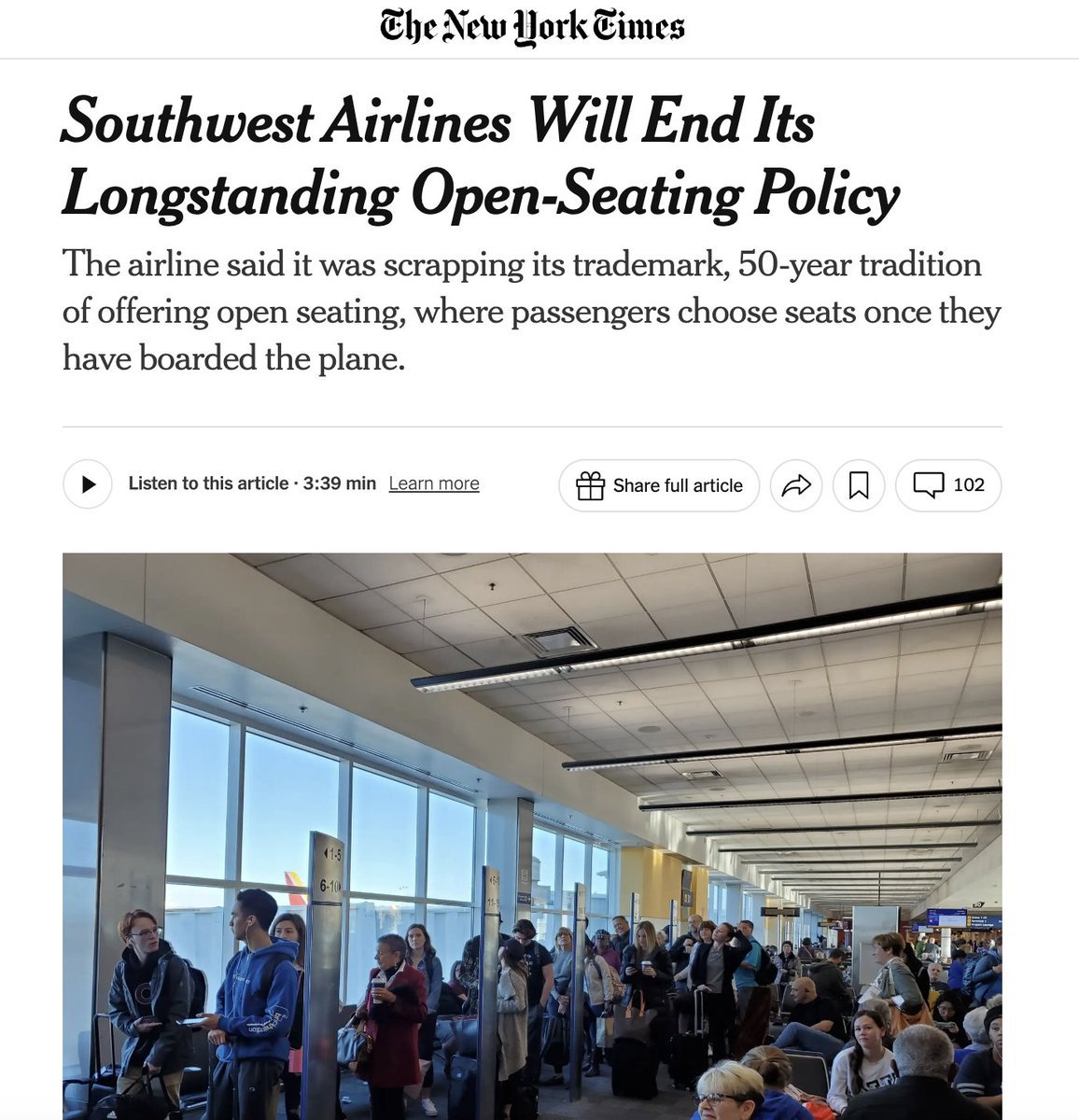 The New York Times

Southwest Airlines Will End Its Longstanding Open-Seating Policy

The airline said it was scrapping its trademark, 50-year tradition of offering open seating, where passengers choose seats once they have boarded the plane.

Listen to this article · 3:39 min Learn more

Share full article

102

1-5
6-10